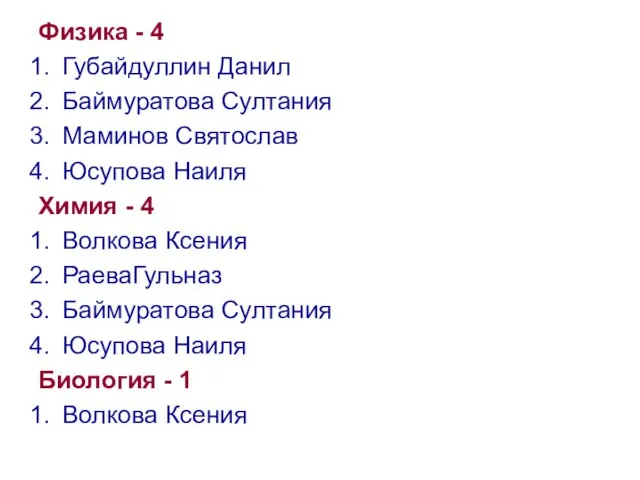 Физика - 4
1. Губайдуллин Данил
2. Баймуратова Султания
3. Маминов Святослав
4. Юсупова Наиля
Химия - 4
1. Волкова Ксения
2. РаеваГульназ
3. Баймуратова Султания
4. Юсупова Наиля
Биология - 1
1. Волкова Ксения